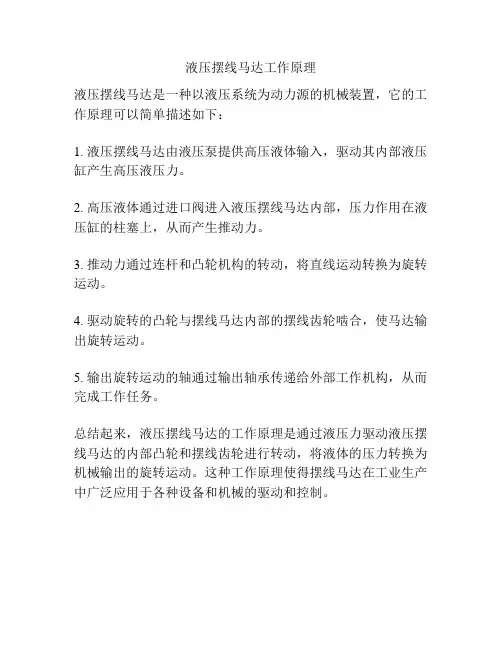 液压摆线马达工作原理

液压摆线马达是一种以液压系统为动力源的机械装置，它的工作原理可以简单描述如下：

1. 液压摆线马达由液压泵提供高压液体输入，驱动其内部液压缸产生高压液压力。

2. 高压液体通过进口阀进入液压摆线马达内部，压力作用在液压缸的柱塞上，从而产生推动力。

3. 推动力通过连杆和凸轮机构的转动，将直线运动转换为旋转运动。

4. 驱动旋转的凸轮与摆线马达内部的摆线齿轮啮合，使马达输出旋转运动。

5. 输出旋转运动的轴通过输出轴承传递给外部工作机构，从而完成工作任务。

总结起来，液压摆线马达的工作原理是通过液压力驱动液压摆线马达的内部凸轮和摆线齿轮进行转动，将液体的压力转换为机械输出的旋转运动。这种工作原理使得摆线马达在工业生产中广泛应用于各种设备和机械的驱动和控制。